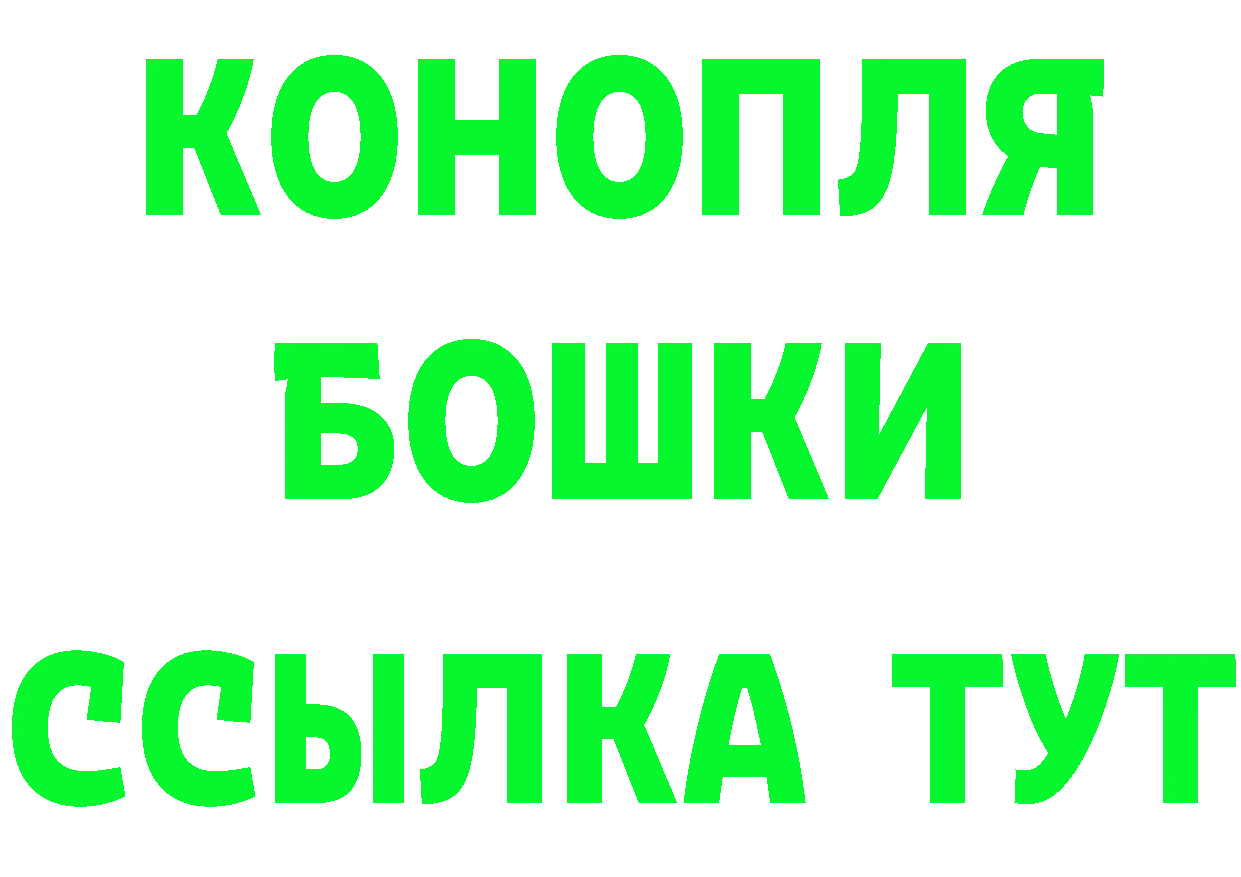 КОНОПЛЯ
БОШКИ
ССЫЛКА ТУТ